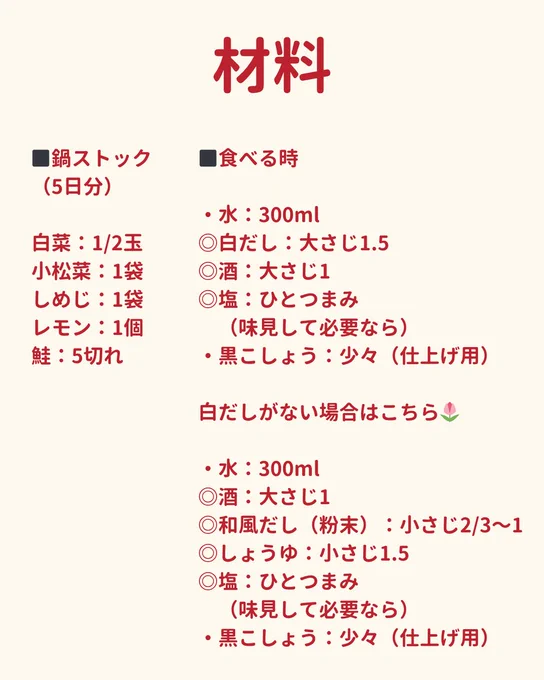 材料

■鍋ストック
（5日分）

白菜：1/2玉
小松菜：1袋
しめじ：1袋
レモン：1個
鮭：5切れ

■食べる時

・水：300ml
◎白だし：大さじ1.5
◎酒：大さじ1
◎塩：ひとつまみ
（味見して必要なら）
・黒こしょう：少々（仕上げ用）

白だしがない場合はこちら🌷

・水：300ml
◎酒：大さじ1
◎和風だし（粉末）：小さじ2/3〜1
◎しょうゆ：小さじ1.5
◎塩：ひとつまみ
（味見して必要なら）
・黒こしょう：少々（仕上げ用）